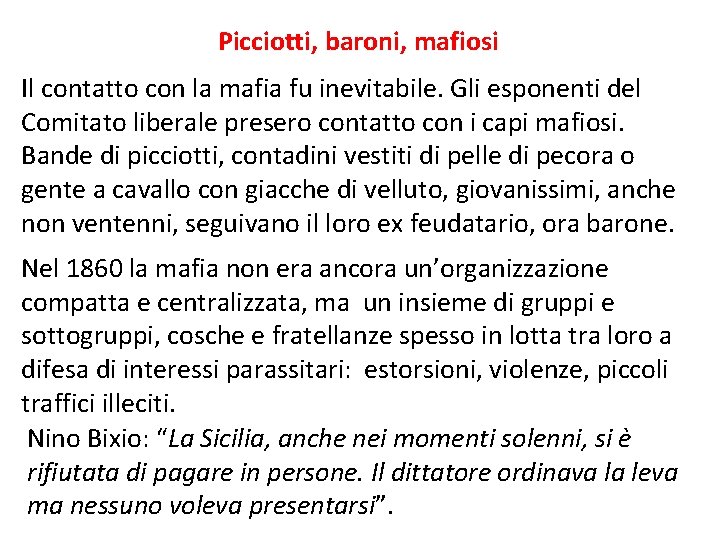 Picciotti, baroni, mafiosi

Il contatto con la mafia fu inevitabile. Gli esponenti del Comitato liberale presero contatto con i capi mafiosi. Bande di picciotti, contadini vestiti di pelle di pecora o gente a cavallo con giacche di velluto, giovanissimi, anche non ventenni, seguivano il loro ex feudatario, ora barone.

Nel 1860 la mafia non era ancora un'organizzazione compatta e centralizzata, ma un insieme di gruppi e sottogruppi, cosche e fratellanze spesso in lotta tra loro a difesa di interessi parassitari: estorsioni, violenze, piccoli traffici illeciti.

Nino Bixio: "La Sicilia, anche nei momenti solenni, si è rifiutata di pagare in persone. Il dittatore ordinava la leva ma nessuno voleva presentarsi".